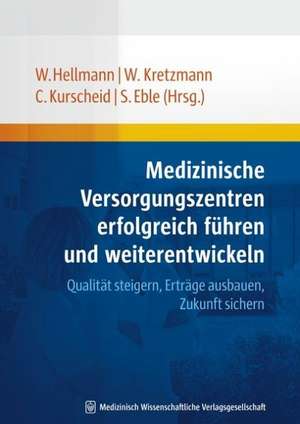 W. Hellmann | W. Kretzmann
C. Kurscheid | S. Eble (Hrsg.)

Medizinische Versorgungszentren erfolgreich führen und weiterentwickeln

Qualität steigern, Erträge ausbauen, Zukunft sichern

Medizinisch Wissenschaftliche Verlagsgesellschaft